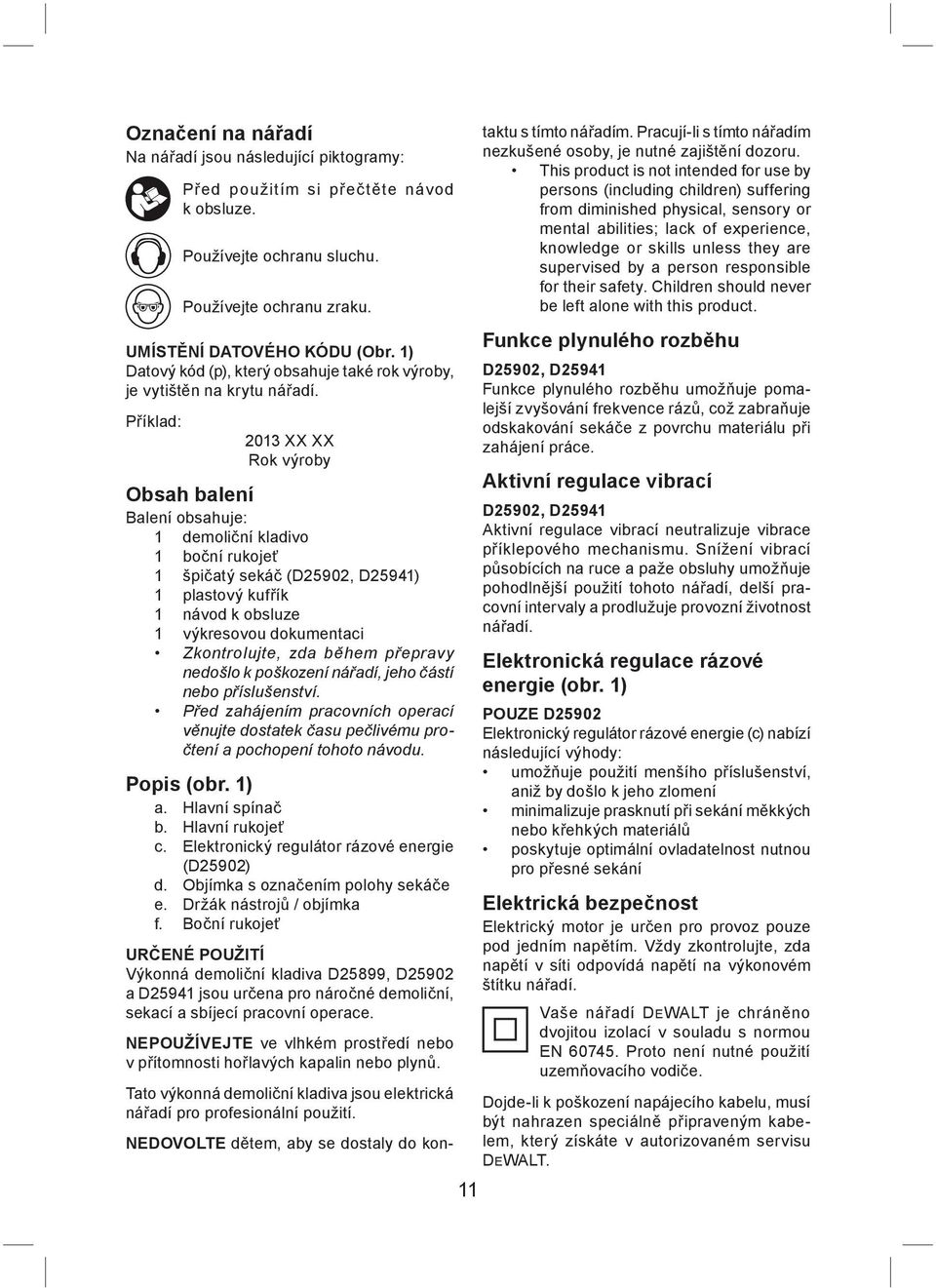 Označení na nářadí

Na nářadí jsou následující piktogramy:

Před použitím si přečtěte návod k obsluze.

Používejte ochranu sluchu.

Používejte ochranu zraku.

UMÍSTĚNÍ DATOVÉHO KÓDU (Obr. 1)

Datový kód (p), který obsahuje také rok výroby, je vytištěn na krytu nářadí.

Příklad:

2013 XX XX
Rok výroby

Obsah balení

Balení obsahuje:

1 demoliční kladivo
1 boční rukojeť
1 špičatý sekáč (D25902, D25941)
1 plastový kufřík
1 návod k obsluze
1 výkresovou dokumentaci

• Zkontrolujte, zda během přepravy nedošlo k poškození nářadí, jeho částí nebo příslušenství.
• Před zahájením pracovních operací věnujte dostatek času pečlivému pročtení a pochopení tohoto návodu.

Popis (obr. 1)

a. Hlavní spínač
b. Hlavní rukojeť
c. Elektronický regulátor rázové energie (D25902)
d. Objímka s označením polohy sekáče
e. Držák nástrojů / objímka
f. Boční rukojeť

URČENÉ POUŽITÍ

Výkonná demoliční kladiva D25899, D25902 a D25941 jsou určena pro náročné demoliční, sekací a sbíjecí pracovní operace.

NEPOUŽÍVEJTE ve vlhkém prostředí nebo v přítomnosti hořlavých kapalin nebo plynů.

Tato výkonná demoliční kladiva jsou elektrická nářadí pro profesionální použití.

NEDOVOLTE dětem, aby se dostaly do kontaktu s tímto nářadím. Pracují-li s tímto nářadím nezkušené osoby, je nutné zajištění dozoru.

• This product is not intended for use by persons (including children) suffering from diminished physical, sensory or mental abilities; lack of experience, knowledge or skills unless they are supervised by a person responsible for their safety. Children should never be left alone with this product.

Funkce plynulého rozběhu

D25902, D25941

Funkce plynulého rozběhu umožňuje pomalejší zvyšování frekvence rázů, což zabraňuje odskakování sekáče z povrchu materiálu při zahájení práce.

Aktivní regulace vibrací

D25902, D25941

Aktivní regulace vibrací neutralizuje vibrace příklepového mechanismu. Snížení vibrací působících na ruce a paže obsluhy umožňuje pohodlnější použití tohoto nářadí, delší pracovní intervaly a prodlužuje provozní životnost nářadí.

Elektronická regulace rázové energie (obr. 1)

POUZE D25902

Elektronický regulátor rázové energie (c) nabízí následující výhody:

• umožňuje použití menšího příslušenství, aniž by došlo k jeho zlomení
• minimalizuje prasknutí při sekání měkkých nebo křehkých materiálů
• poskytuje optimální ovladatelnost nutnou pro přesné sekání

Elektrická bezpečnost

Elektrický motor je určen pro provoz pouze pod jedním napětím. Vždy zkontrolujte, zda napětí v síti odpovídá napětí na výkonovém štítku nářadí.

Vaše nářadí DEWALT je chráněno dvojitou izolací v souladu s normou EN 60745. Proto není nutné použití uzemňovacího vodiče.

Dojde-li k poškození napájecího kabelu, musí být nahrazen speciálně připraveným kabelem, který získáte v autorizovaném servisu DEWALT.

11